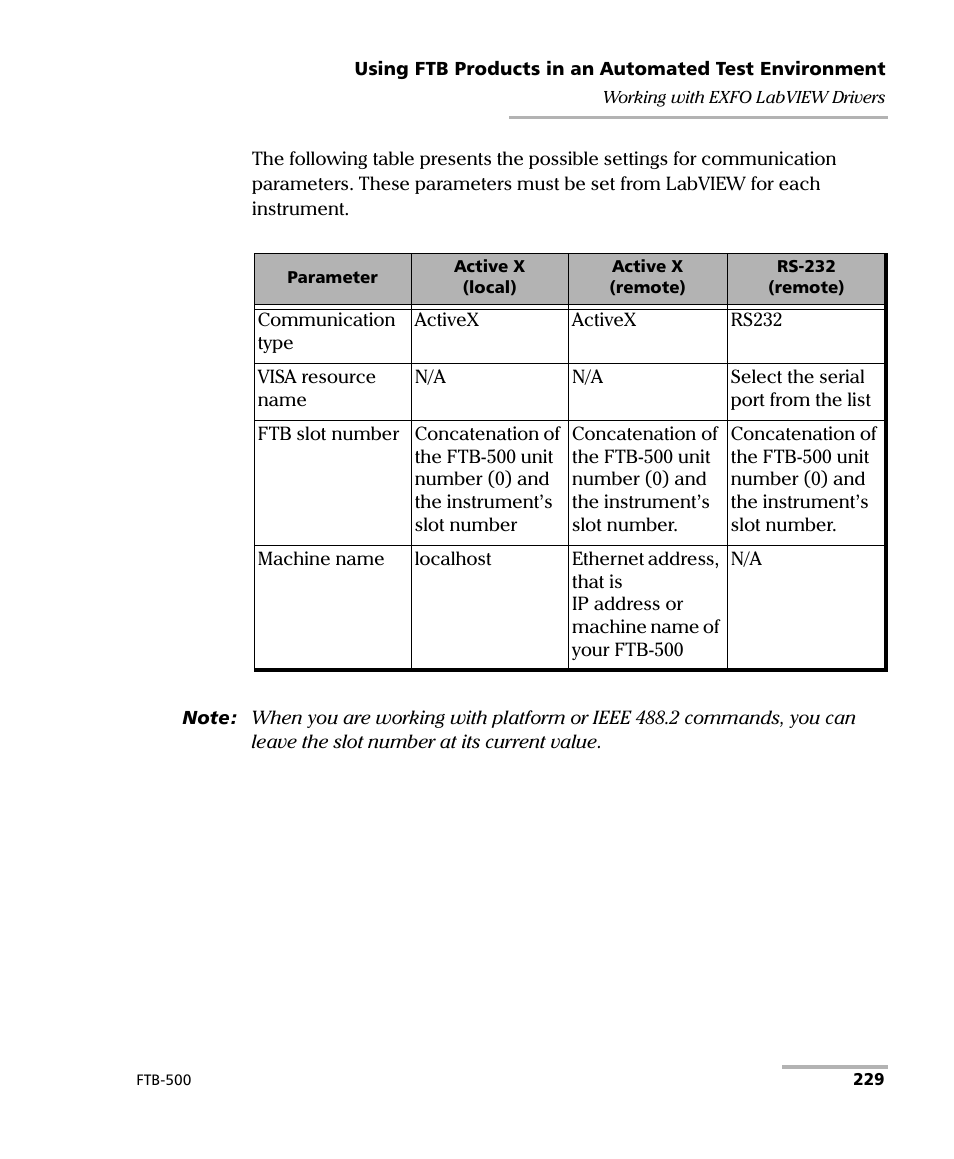 Using FTB Products in an Automated Test Environment
Working with EXFO LabVIEW Drivers

The following table presents the possible settings for communication parameters. These parameters must be set from LabVIEW for each instrument.

| Parameter | Active X (local) | Active X (remote) | RS-232 (remote) |
|---|---|---|---|
| Communication type | ActiveX | ActiveX | RS232 |
| VISA resource name | N/A | N/A | Select the serial port from the list |
| FTB slot number | Concatenation of the FTB-500 unit number (0) and the instrument’s slot number | Concatenation of the FTB-500 unit number (0) and the instrument’s slot number. | Concatenation of the FTB-500 unit number (0) and the instrument’s slot number. |
| Machine name | localhost | Ethernet address, that is IP address or machine name of your FTB-500 | N/A |

Note: When you are working with platform or IEEE 488.2 commands, you can leave the slot number at its current value.

FTB-500
229